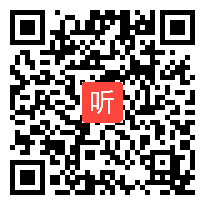 听